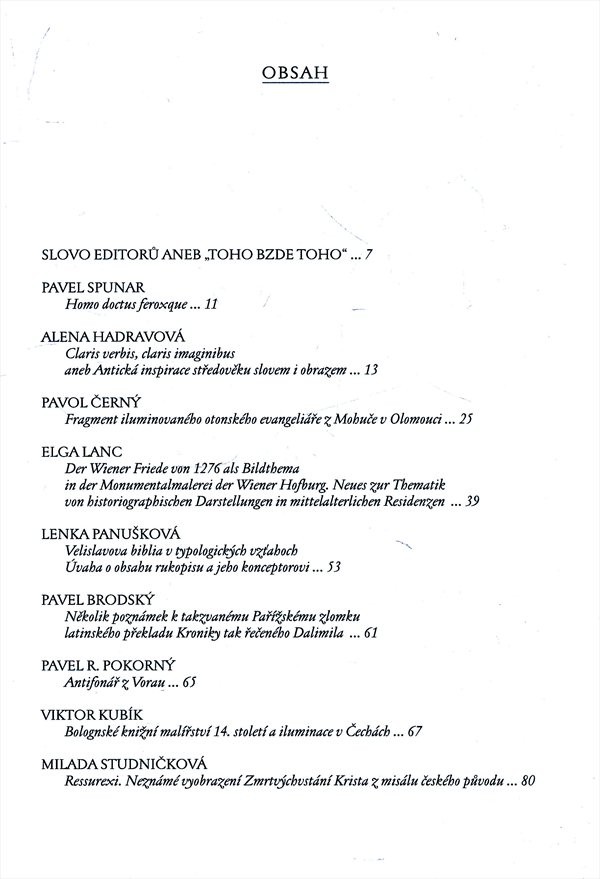 OBSAH

SLOVO EDITORŮ ANEB „TOHO BZDE TOHO“ ... 7

PAVEL SPUNAR
Homo doctus feroxque ... 11

ALENA HADRAVOVÁ
Claris verbis, claris imaginibus
aneb Antická inspirace středověku slovem i obrazem ... 13

PAVOL ČERNÝ
Fragment iluminovaného otonského evangeliáře z Mohuče v Olomouci ... 25

ELGA LANC
Der Wiener Friede von 1276 als Bildthema
in der Monumentalmalerei der Wiener Hofburg. Neues zur Thematik
von historiographischen Darstellungen in mittelalterlichen Residenzen ... 39

LENKA PANUŠKOVÁ
Velislavova biblia v typologických vzťahoch
Úvaha o obsahu rukopisu a jeho konceptorovi ... 53

PAVEL BRODSKÝ
Několik poznámek k takzvanému Pařížskému zlomku
latinského překladu Kroniky tak řečeného Dalimila ... 61

PAVEL R. POKORNÝ
Antifonář z Vorau ... 65

VIKTOR KUBÍK
Bolognské knižní malířství 14. století a iluminace v Čechách ... 67

MILADA STUDNIČKOVÁ
Ressurexi. Neznámé vyobrazení Zmrtvýchvstání Krista z misálu českého původu ... 80